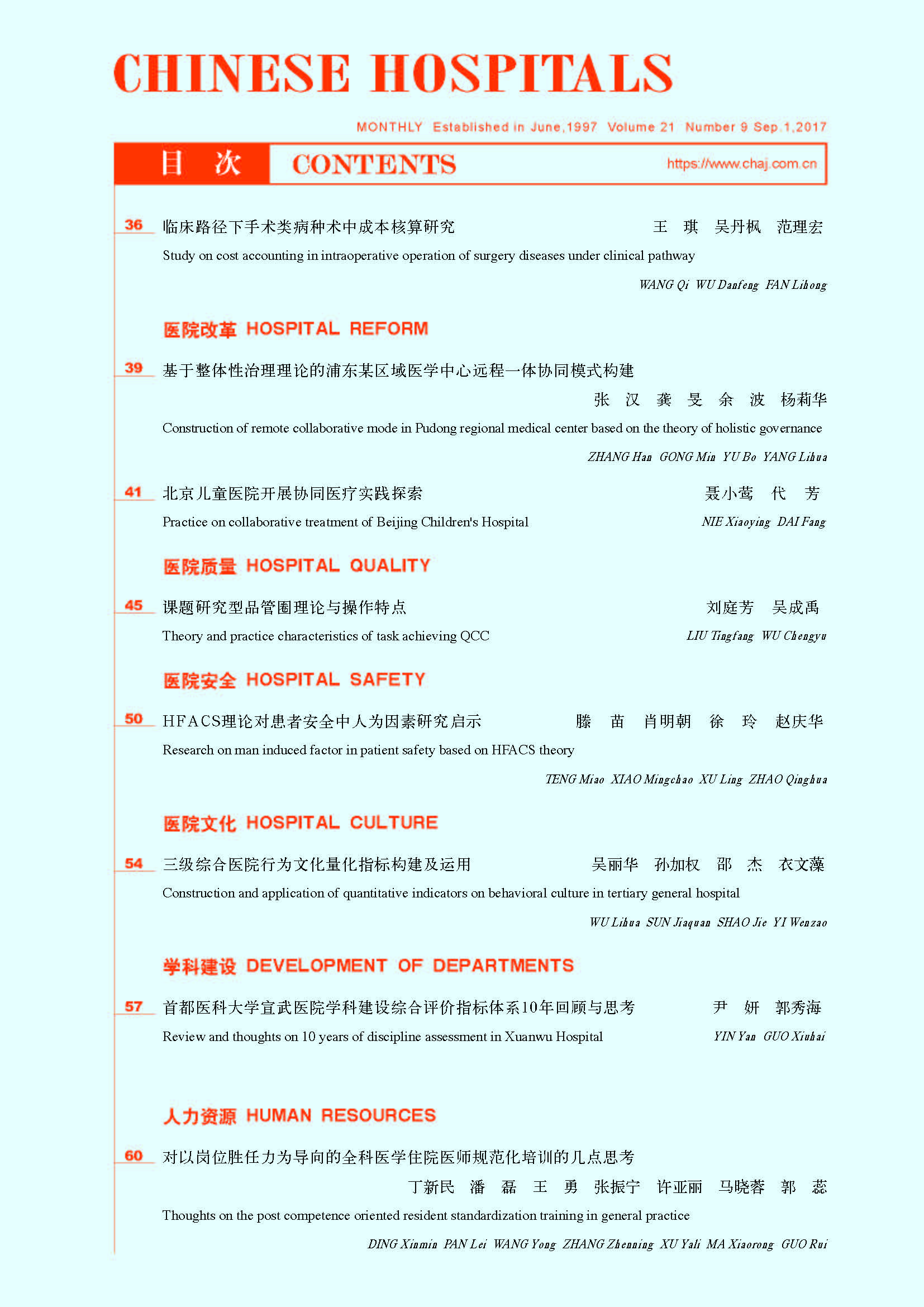 CHINESE HOSPITALS

MONTHLY Established in June,1997 Volume 21 Number 9 Sep.1,2017

目 次 CONTENTS https://www.chaj.com.cn

36 临床路径下手术类病种术中成本核算研究 王 琪 吴丹枫 范理宏
Study on cost accounting in intraoperative operation of surgery diseases under clinical pathway
WANG Qi WU Danfeng FAN Lihong

医院改革 HOSPITAL REFORM

39 基于整体性治理理论的浦东某区域医学中心远程一体协同模式构建
张 汉 龚 旻 余 波 杨莉华
Construction of remote collaborative mode in Pudong regional medical center based on the theory of holistic governance
ZHANG Han GONG Min YU Bo YANG Lihua

41 北京儿童医院开展协同医疗实践探索 聂小莺 代 芳
Practice on collaborative treatment of Beijing Children's Hospital NIE Xiaoying DAI Fang

医院质量 HOSPITAL QUALITY

45 课题研究型品管圈理论与操作特点 刘庭芳 吴成禹
Theory and practice characteristics of task achieving QCC LIU Tingfang WU Chengyu

医院安全 HOSPITAL SAFETY

50 HFACS理论对患者安全中人为因素研究启示 滕 苗 肖明朝 徐 玲 赵庆华
Research on man induced factor in patient safety based on HFACS theory
TENG Miao XIAO Mingchao XU Ling ZHAO Qinghua

医院文化 HOSPITAL CULTURE

54 三级综合医院行为文化量化指标构建及运用 吴丽华 孙加权 邵 杰 衣文藻
Construction and application of quantitative indicators on behavioral culture in tertiary general hospital
WU Lihua SUN Jiaquan SHAO Jie YI Wenzao

学科建设 DEVELOPMENT OF DEPARTMENTS

57 首都医科大学宣武医院学科建设综合评价指标体系10年回顾与思考 尹 妍 郭秀海
Review and thoughts on 10 years of discipline assessment in Xuanwu Hospital YIN Yan GUO Xiuhai

人力资源 HUMAN RESOURCES

60 对以岗位胜任力为导向的全科医学住院医师规范化培训的几点思考
丁新民 潘 磊 王 勇 张振宁 许亚丽 马晓蓉 郭 蕊
Thoughts on the post competence oriented resident standardization training in general practice
DING Xinmin PAN Lei WANG Yong ZHANG Zhenning XU Yali MA Xiaorong GUO Rui